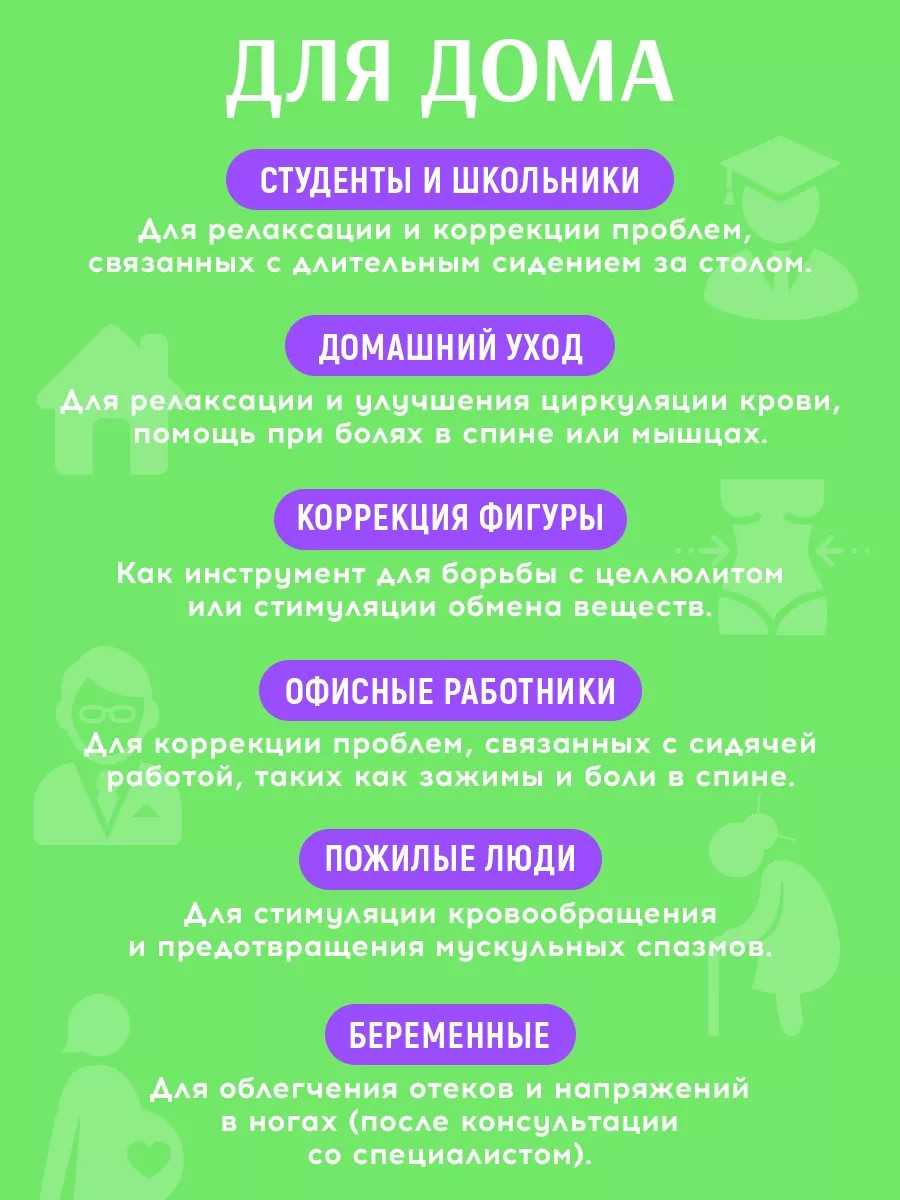 ДЛЯ ДОМА

СТУДЕНТЫ И ШКОЛЬНИКИ

Для релаксации и коррекции проблем, связанных с длительным сидением за столом.

ДОМАШНИЙ УХОД

Для релаксации и улучшения циркуляции крови, помощь при болях в спине или мышцах.

КОРРЕКЦИЯ ФИГУРЫ

Как инструмент для борьбы с целлюлитом или стимуляции обмена веществ.

ОФИСНЫЕ РАБОТНИКИ

Для коррекции проблем, связанных с сидячей работой, таких как зажимы и боли в спине.

ПОЖИЛЫЕ ЛЮДИ

Для стимуляции кровообращения и предотвращения мускульных спазмов.

БЕРЕМЕННЫЕ

Для облегчения отеков и напряжений в ногах (после консультации со специалистом).